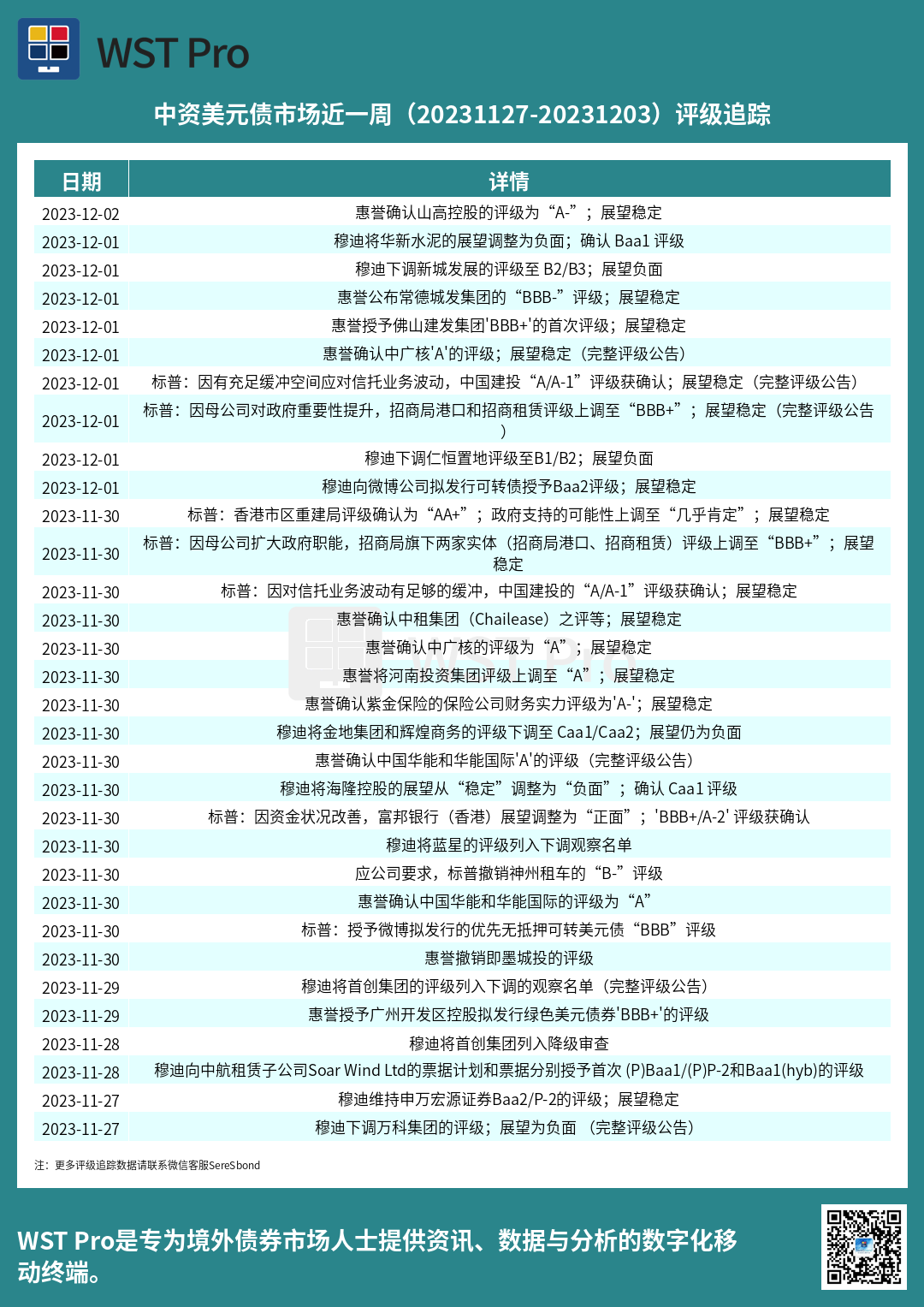 WST Pro

中资美元债市场近一周（20231127-20231203）评级追踪

| 日期 | 详情 |
|---|---|
| 2023-12-02 | 惠誉确认山高控股的评级为“A-”；展望稳定 |
| 2023-12-01 | 穆迪将华新水泥的展望调整为负面；确认 Baa1 评级 |
| 2023-12-01 | 穆迪下调新城发展的评级至 B2/B3；展望负面 |
| 2023-12-01 | 惠誉公布常德城发集团的“BBB-”评级；展望稳定 |
| 2023-12-01 | 惠誉授予佛山建发集团'BBB+'的首次评级；展望稳定 |
| 2023-12-01 | 惠誉确认中广核'A'的评级；展望稳定（完整评级公告） |
| 2023-12-01 | 标普：因有充足缓冲空间应对信托业务波动，中国建投“A/A-1”评级获确认；展望稳定（完整评级公告） |
| 2023-12-01 | 标普：因母公司对政府重要性提升，招商局港口和招商租赁评级上调至“BBB+”；展望稳定（完整评级公告） |
| 2023-12-01 | 穆迪下调仁恒置地评级至B1/B2；展望负面 |
| 2023-12-01 | 穆迪向微博公司拟发行可转债授予Baa2评级；展望稳定 |
| 2023-11-30 | 标普：香港市区重建局评级确认为“AA+”；政府支持的可能性上调至“几乎肯定”；展望稳定 |
| 2023-11-30 | 标普：因母公司扩大政府职能，招商局旗下两家实体（招商局港口、招商租赁）评级上调至“BBB+”；展望稳定 |
| 2023-11-30 | 标普：因对信托业务波动有足够的缓冲，中国建投的“A/A-1”评级获确认；展望稳定 |
| 2023-11-30 | 惠誉确认中租集团（Chailease）之评等；展望稳定 |
| 2023-11-30 | 惠誉确认中广核的评级为“A”；展望稳定 |
| 2023-11-30 | 惠誉将河南投资集团评级上调至“A”；展望稳定 |
| 2023-11-30 | 惠誉确认紫金保险的保险公司财务实力评级为'A-'；展望稳定 |
| 2023-11-30 | 穆迪将金地集团和辉煌商务的评级下调至 Caa1/Caa2；展望仍为负面 |
| 2023-11-30 | 惠誉确认中国华能和华能国际'A'的评级（完整评级公告） |
| 2023-11-30 | 穆迪将海隆控股的展望从“稳定”调整为“负面”；确认 Caa1 评级 |
| 2023-11-30 | 标普：因资金状况改善，富邦银行（香港）展望调整为“正面”；'BBB+/A-2' 评级获确认 |
| 2023-11-30 | 穆迪将蓝星的评级列入下调观察名单 |
| 2023-11-30 | 应公司要求，标普撤销神州租车的“B-”评级 |
| 2023-11-30 | 惠誉确认中国华能和华能国际的评级为“A” |
| 2023-11-30 | 标普：授予微博拟发行的优先无抵押可转美元债“BBB”评级 |
| 2023-11-30 | 惠誉撤销即墨城投的评级 |
| 2023-11-29 | 穆迪将首创集团的评级列入下调的观察名单（完整评级公告） |
| 2023-11-29 | 惠誉授予广州开发区控股拟发行绿色美元债券'BBB+'的评级 |
| 2023-11-28 | 穆迪将首创集团列入降级审查 |
| 2023-11-28 | 穆迪向中航租赁子公司Soar Wind Ltd的票据计划和票据分别授予首次 (P)Baa1/(P)P-2和Baa1(hyb)的评级 |
| 2023-11-27 | 穆迪维持申万宏源证券Baa2/P-2的评级；展望稳定 |
| 2023-11-27 | 穆迪下调万科集团的评级；展望为负面 （完整评级公告） |

注：更多评级追踪数据请联系微信客服SereSbond

WST Pro是专为境外债券市场人士提供资讯、数据与分析的数字化移动终端。